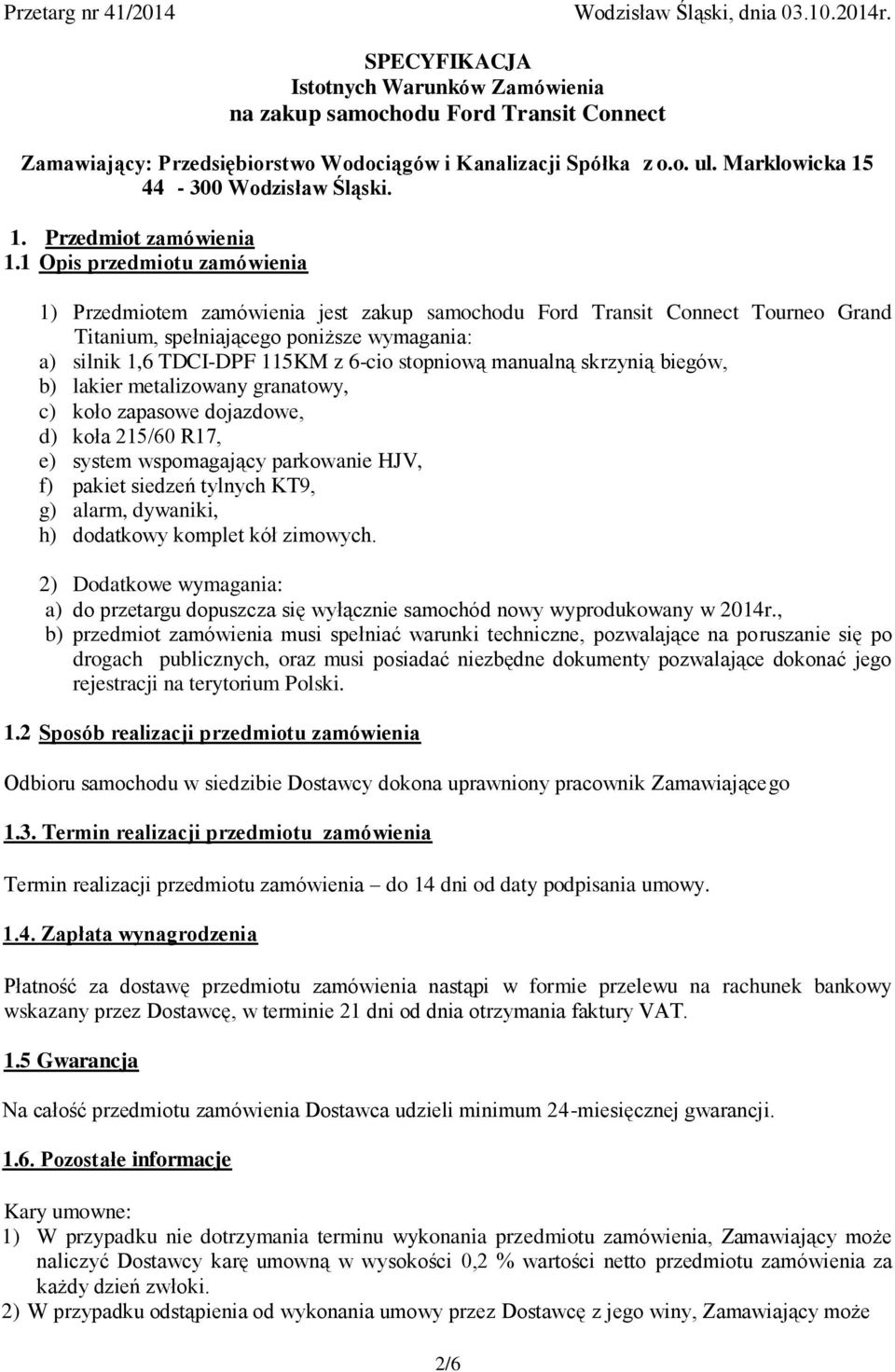 Przetarg nr 41/2014 Wodzisław Śląski, dnia 03.10.2014r.

SPECYFIKACJA
Istotnych Warunków Zamówienia
na zakup samochodu Ford Transit Connect

Zamawiający: Przedsiębiorstwo Wodociągów i Kanalizacji Spółka z o.o. ul. Marklowicka 15 44 - 300 Wodzisław Śląski.

1. Przedmiot zamówienia
1.1 Opis przedmiotu zamówienia

1) Przedmiotem zamówienia jest zakup samochodu Ford Transit Connect Tourneo Grand Titanium, spełniającego poniższe wymagania:
a) silnik 1,6 TDCI-DPF 115KM z 6-cio stopniową manualną skrzynią biegów,
b) lakier metalizowany granatowy,
c) koło zapasowe dojazdowe,
d) koła 215/60 R17,
e) system wspomagający parkowanie HJV,
f) pakiet siedzeń tylnych KT9,
g) alarm, dywaniki,
h) dodatkowy komplet kół zimowych.

2) Dodatkowe wymagania:
a) do przetargu dopuszcza się wyłącznie samochód nowy wyprodukowany w 2014r.,
b) przedmiot zamówienia musi spełniać warunki techniczne, pozwalające na poruszanie się po drogach publicznych, oraz musi posiadać niezbędne dokumenty pozwalające dokonać jego rejestracji na terytorium Polski.

1.2 Sposób realizacji przedmiotu zamówienia

Odbioru samochodu w siedzibie Dostawcy dokona uprawniony pracownik Zamawiającego

1.3. Termin realizacji przedmiotu zamówienia

Termin realizacji przedmiotu zamówienia – do 14 dni od daty podpisania umowy.

1.4. Zapłata wynagrodzenia

Płatność za dostawę przedmiotu zamówienia nastąpi w formie przelewu na rachunek bankowy wskazany przez Dostawcę, w terminie 21 dni od dnia otrzymania faktury VAT.

1.5 Gwarancja

Na całość przedmiotu zamówienia Dostawca udzieli minimum 24-miesięcznej gwarancji.

1.6. Pozostałe informacje

Kary umowne:
1) W przypadku nie dotrzymania terminu wykonania przedmiotu zamówienia, Zamawiający może naliczyć Dostawcy karę umowną w wysokości 0,2 % wartości netto przedmiotu zamówienia za każdy dzień zwłoki.
2) W przypadku odstąpienia od wykonania umowy przez Dostawcę z jego winy, Zamawiający może

2/6